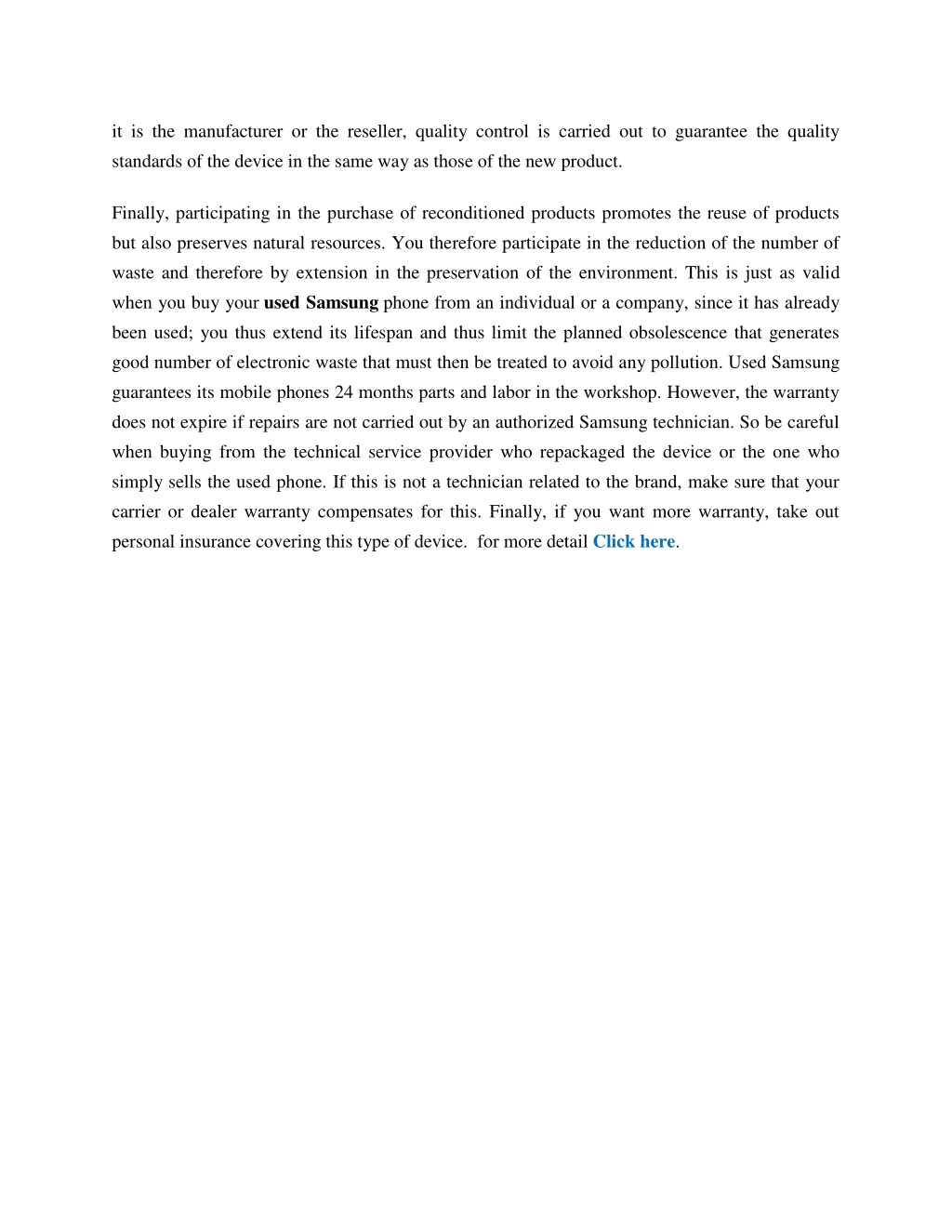 it is the manufacturer or the reseller, quality control is carried out to guarantee the quality standards of the device in the same way as those of the new product.

Finally, participating in the purchase of reconditioned products promotes the reuse of products but also preserves natural resources. You therefore participate in the reduction of the number of waste and therefore by extension in the preservation of the environment. This is just as valid when you buy your used Samsung phone from an individual or a company, since it has already been used; you thus extend its lifespan and thus limit the planned obsolescence that generates good number of electronic waste that must then be treated to avoid any pollution. Used Samsung guarantees its mobile phones 24 months parts and labor in the workshop. However, the warranty does not expire if repairs are not carried out by an authorized Samsung technician. So be careful when buying from the technical service provider who repackaged the device or the one who simply sells the used phone. If this is not a technician related to the brand, make sure that your carrier or dealer warranty compensates for this. Finally, if you want more warranty, take out personal insurance covering this type of device. for more detail Click here.